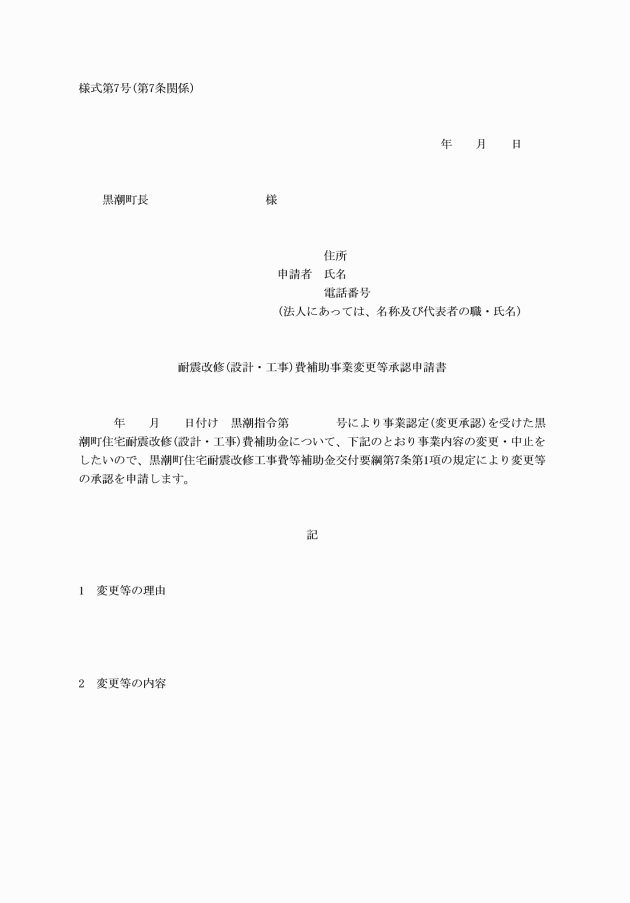 様式第7号(第7条関係)

年　　月　　日

黒潮町長　　　　　　　　　様

住所
申請者　氏名
電話番号
(法人にあっては、名称及び代表者の職・氏名)

耐震改修(設計・工事)費補助事業変更等承認申請書

　　年　　月　　日付け　黒潮指令第　　　　号により事業認定(変更承認)を受けた黒潮町住宅耐震改修(設計・工事)費補助金について、下記のとおり事業内容の変更・中止をしたいので、黒潮町住宅耐震改修工事費等補助金交付要綱第7条第1項の規定により変更等の承認を申請します。

記

1　変更等の理由

2　変更等の内容